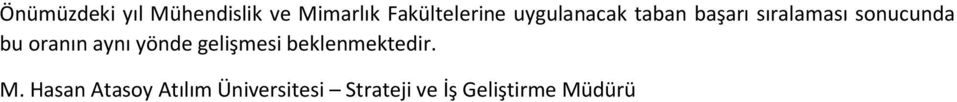 Önümüzdeki yıl Mühendislik ve Mimarlık Fakültelerine uygulanacak taban başarı sıralaması sonucunda bu oranın aynı yönde gelişmesi beklenmektedir.

M. Hasan Atasoy Atılım Üniversitesi – Strateji ve İş Geliştirme Müdürü